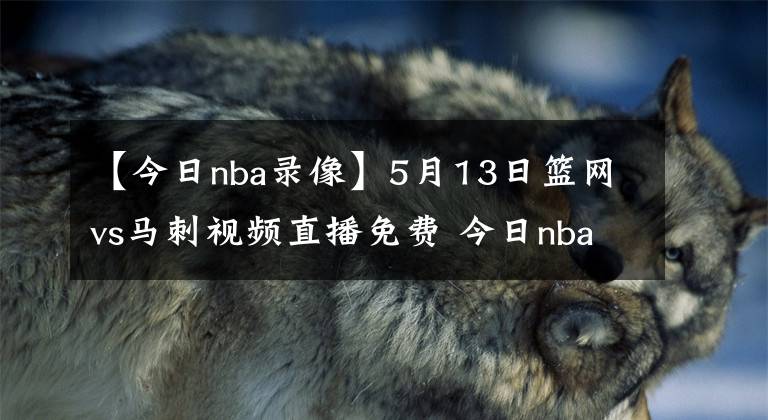 【今日nba录像】5月13日篮网vs马刺视频直播免费 今日nba